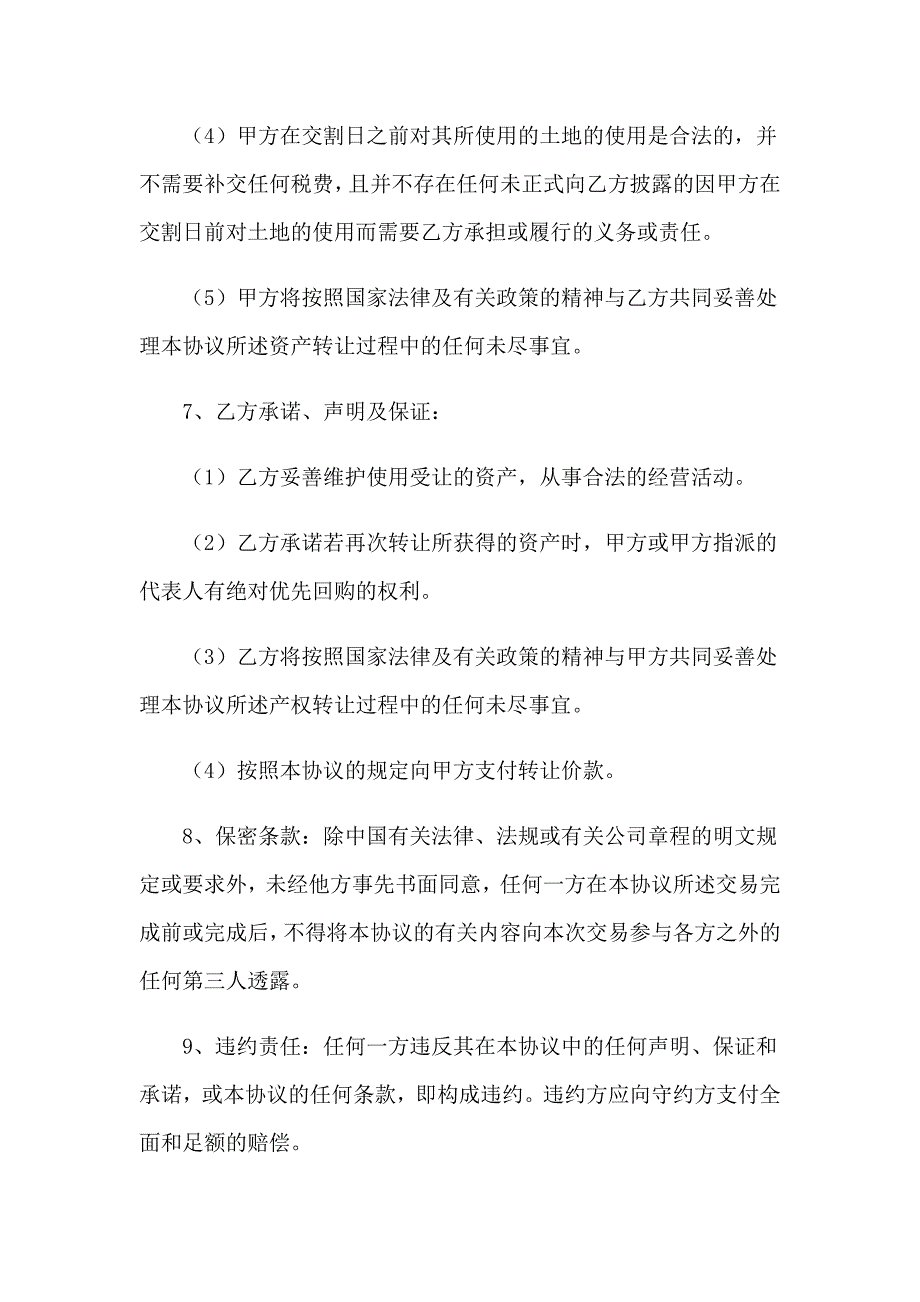 （4）甲方在交割日之前对其所使用的土地的使用是合法的，并不需要补交任何税费，且并不存在任何未正式向乙方披露的因甲方在交割日前对土地的使用而需要乙方承担或履行的义务或责任。

（5）甲方将按照国家法律及有关政策的精神与乙方共同妥善处理本协议所述资产转让过程中的任何未尽事宜。

7、乙方承诺、声明及保证：

（1）乙方妥善维护使用受让的资产，从事合法的经营活动。

（2）乙方承诺若再次转让所获得的资产时，甲方或甲方指派的代表人有绝对优先回购的权利。

（3）乙方将按照国家法律及有关政策的精神与甲方共同妥善处理本协议所述产权转让过程中的任何未尽事宜。

（4）按照本协议的规定向甲方支付转让价款。

8、保密条款：除中国有关法律、法规或有关公司章程的明文规定或要求外，未经他方事先书面同意，任何一方在本协议所述交易完成前或完成后，不得将本协议的有关内容向本次交易参与各方之外的任何第三人透露。

9、违约责任：任何一方违反其在本协议中的任何声明、保证和承诺，或本协议的任何条款，即构成违约。违约方应向守约方支付全面和足额的赔偿。